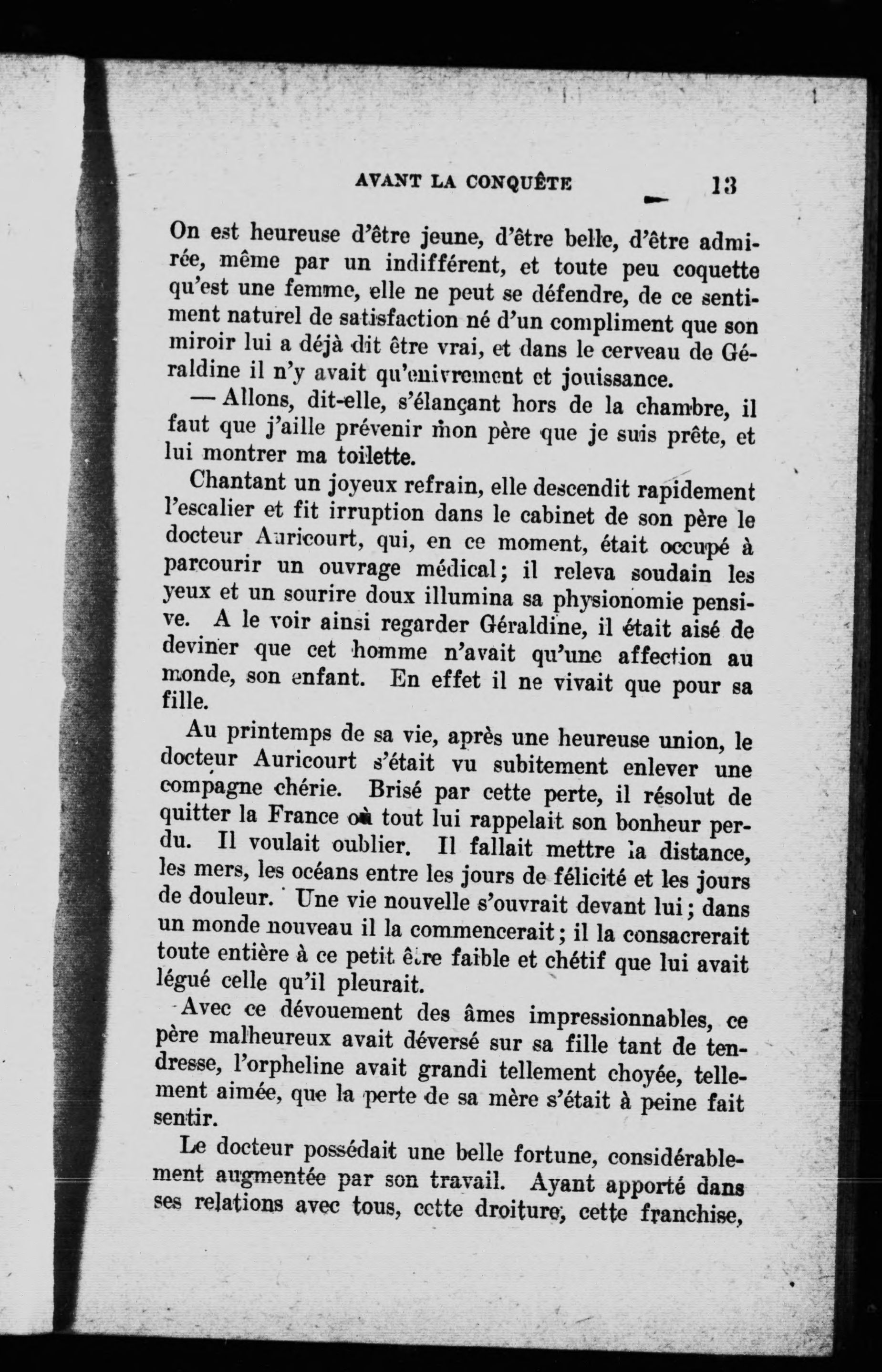 AVANT LA CONQUÊTE 13

On est heureuse d'être jeune, d'être belle, d'être admirée, même par un indifférent, et toute peu coquette qu'est une femme, elle ne peut se défendre, de ce sentiment naturel de satisfaction né d'un compliment que son miroir lui a déjà dit être vrai, et dans le cerveau de Géraldine il n'y avait qu'enivrement et jouissance.

— Allons, dit-elle, s'élançant hors de la chambre, il faut que j'aille prévenir mon père que je suis prête, et lui montrer ma toilette.

Chantant un joyeux refrain, elle descendit rapidement l'escalier et fit irruption dans le cabinet de son père le docteur Auricourt, qui, en ce moment, était occupé à parcourir un ouvrage médical; il releva soudain les yeux et un sourire doux illumina sa physionomie pensive. A le voir ainsi regarder Géraldine, il était aisé de deviner que cet homme n'avait qu'une affection au monde, son enfant. En effet il ne vivait que pour sa fille.

Au printemps de sa vie, après une heureuse union, le docteur Auricourt s'était vu subitement enlever une compagne chérie. Brisé par cette perte, il résolut de quitter la France où tout lui rappelait son bonheur perdu. Il voulait oublier. Il fallait mettre la distance, les mers, les océans entre les jours de félicité et les jours de douleur. Une vie nouvelle s'ouvrait devant lui; dans un monde nouveau il la commencerait; il la consacrerait toute entière à ce petit être faible et chétif que lui avait légué celle qu'il pleurait.

Avec ce dévouement des âmes impressionnables, ce père malheureux avait déversé sur sa fille tant de tendresse, l'orpheline avait grandi tellement choyée, tellement aimée, que la perte de sa mère s'était à peine fait sentir.

Le docteur possédait une belle fortune, considérablement augmentée par son travail. Ayant apporté dans ses relations avec tous, cette droiture, cette franchise,